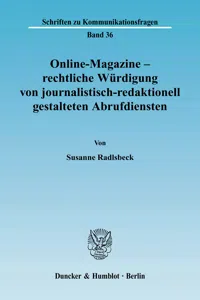 Schriften zu Kommunikationsfragen

Band 36

Online-Magazine – rechtliche Würdigung von journalistisch-redaktionell gestalteten Abrufdiensten

Von

Susanne Radlsbeck

Duncker & Humblot · Berlin